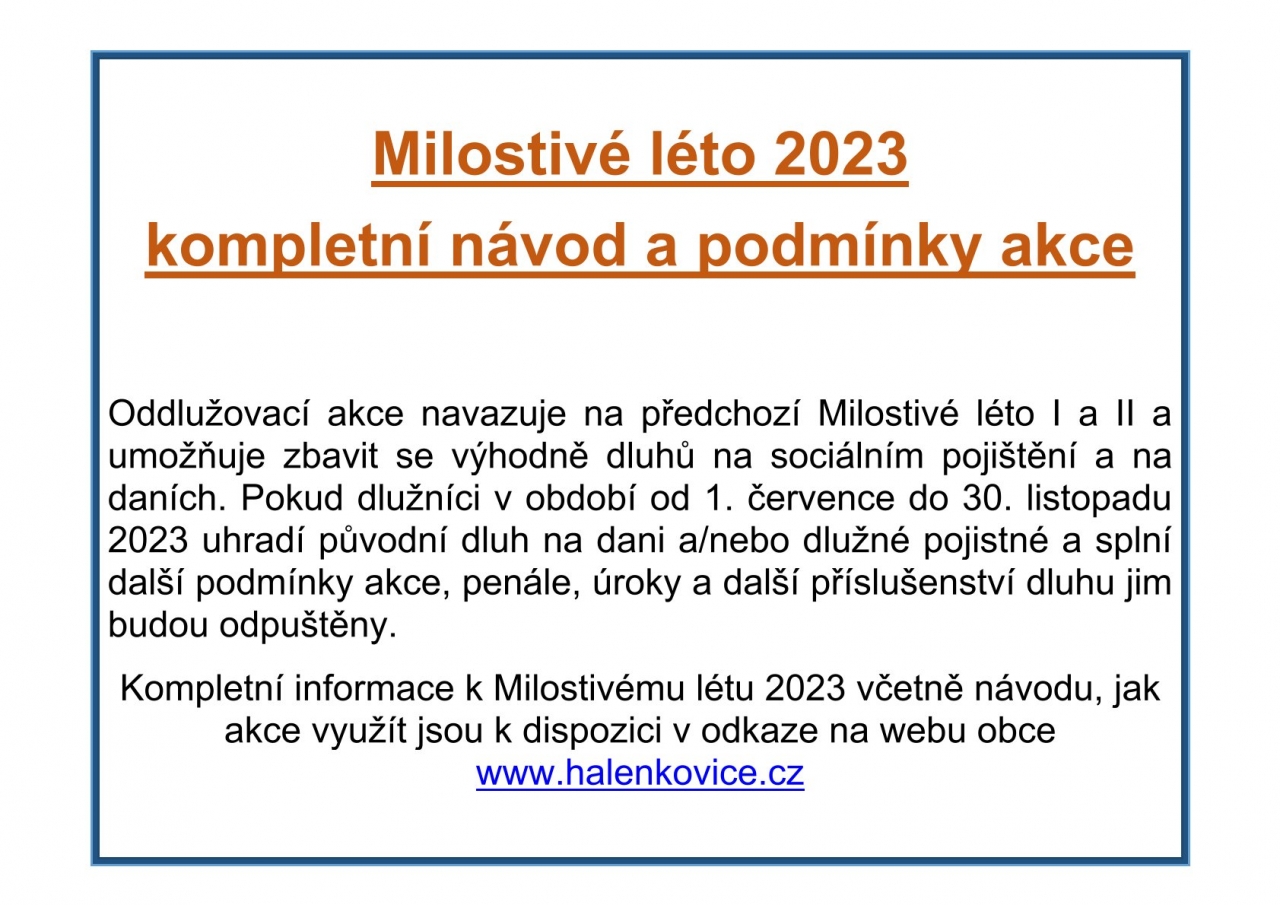 Milostivé léto 2023

kompletní návod a podmínky akce

Oddlužovací akce navazuje na předchozí Milostivé léto I a II a umožňuje zbavit se výhodně dluhů na sociálním pojištění a na daních. Pokud dlužníci v období od 1. července do 30. listopadu 2023 uhradí původní dluh na dani a/nebo dlužné pojistné a splní další podmínky akce, penále, úroky a další příslušenství dluhu jim budou odpuštěny.

Kompletní informace k Milostivému létu 2023 včetně návodu, jak akce využít jsou k dispozici v odkaze na webu obce www.halenkovice.cz